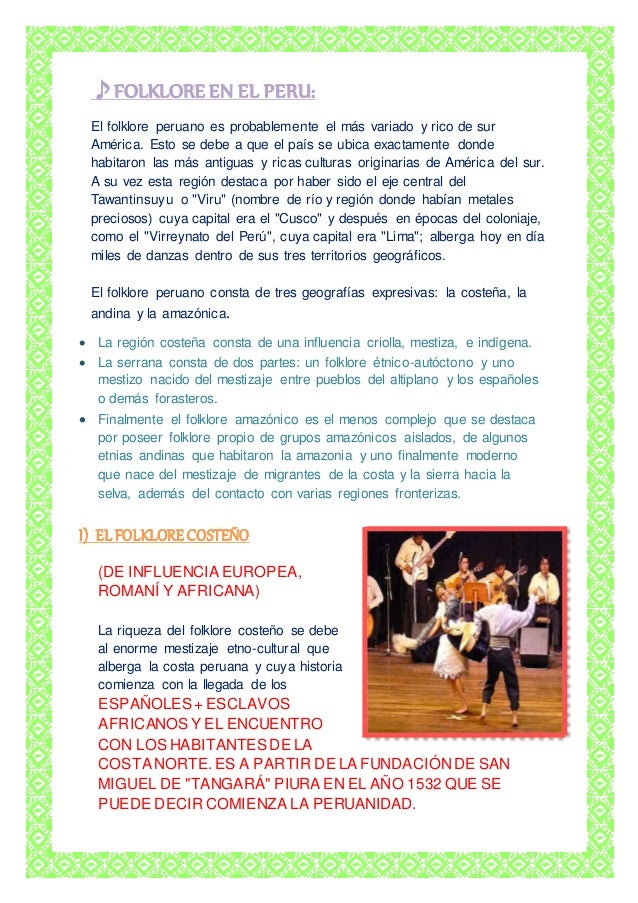 ♪ FOLKLORE EN EL PERU:

El folklore peruano es probablemente el más variado y rico de sur América. Esto se debe a que el país se ubica exactamente donde habitaron las más antiguas y ricas culturas originarias de América del sur. A su vez esta región destaca por haber sido el eje central del Tawantinsuyu o "Viru" (nombre de río y región donde habían metales preciosos) cuya capital era el "Cusco" y después en épocas del coloniaje, como el "Virreynato del Perú", cuya capital era "Lima"; alberga hoy en día miles de danzas dentro de sus tres territorios geográficos.

El folklore peruano consta de tres geografías expresivas: la costeña, la andina y la amazónica.

• La región costeña consta de una influencia criolla, mestiza, e indígena.
• La serrana consta de dos partes: un folklore étnico-autóctono y uno mestizo nacido del mestizaje entre pueblos del altiplano y los españoles o demás forasteros.
• Finalmente el folklore amazónico es el menos complejo que se destaca por poseer folklore propio de grupos amazónicos aislados, de algunos etnias andinas que habitaron la amazonia y uno finalmente moderno que nace del mestizaje de migrantes de la costa y la sierra hacia la selva, además del contacto con varias regiones fronterizas.

1) EL FOLKLORE COSTEÑO

(DE INFLUENCIA EUROPEA, ROMANÍ Y AFRICANA)

La riqueza del folklore costeño se debe al enorme mestizaje etno-cultural que alberga la costa peruana y cuya historia comienza con la llegada de los ESPAÑOLES + ESCLAVOS AFRICANOS Y EL ENCUENTRO CON LOS HABITANTES DE LA COSTA NORTE. ES A PARTIR DE LA FUNDACIÓN DE SAN MIGUEL DE "TANGARÁ" PIURA EN EL AÑO 1532 QUE SE PUEDE DECIR COMIENZA LA PERUANIDAD.